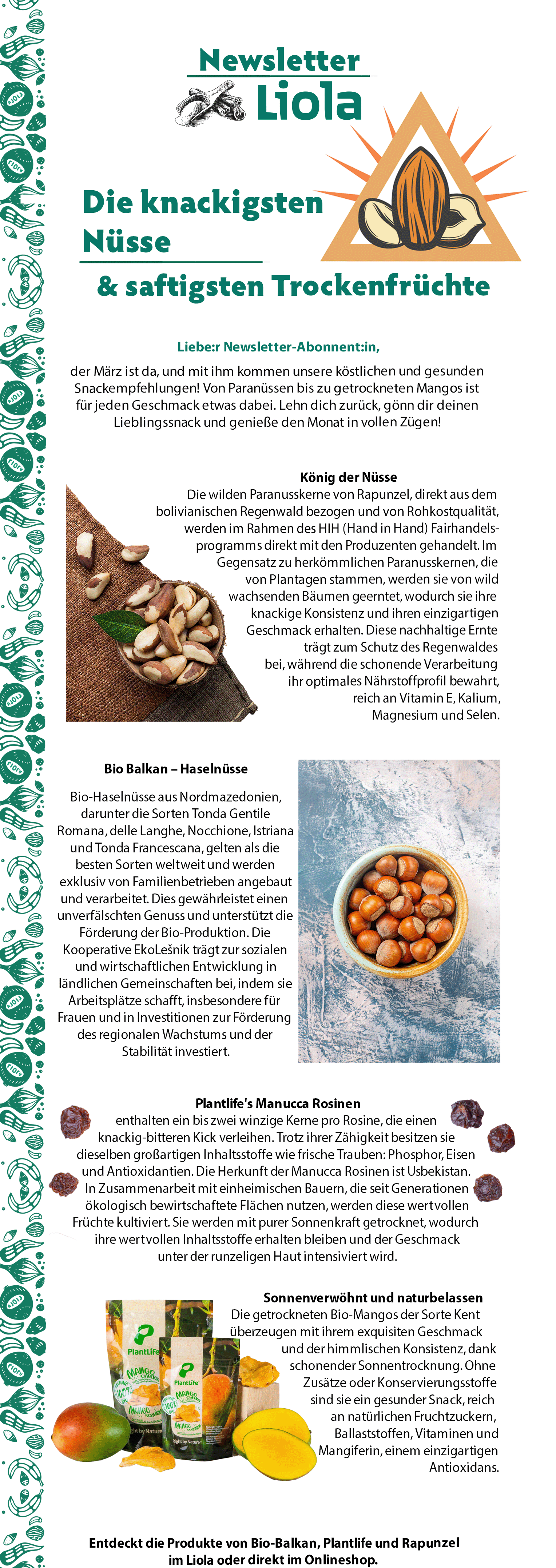 Newsletter
Liola

Die knackigsten Nüsse
& saftigsten Trockenfrüchte

Liebe:r Newsletter-Abonnent:in,

der März ist da, und mit ihm kommen unsere köstlichen und gesunden Snackempfehlungen! Von Paranüssen bis zu getrockneten Mangos ist für jeden Geschmack etwas dabei. Lehn dich zurück, gönn dir deinen Lieblingssnack und genieße den Monat in vollen Zügen!

König der Nüsse

Die wilden Paranusskerne von Rapunzel, direkt aus dem bolivianischen Regenwald bezogen und von Rohkostqualität, werden im Rahmen des HIH (Hand in Hand) Fairhandelsprogramms direkt mit den Produzenten gehandelt. Im Gegensatz zu herkömmlichen Paranusskernen, die von Plantagen stammen, werden sie von wild wachsenden Bäumen geerntet, wodurch sie ihre knackige Konsistenz und ihren einzigartigen Geschmack erhalten. Diese nachhaltige Ernte trägt zum Schutz des Regenwaldes bei, während die schonende Verarbeitung ihr optimales Nährstoffprofil bewahrt, reich an Vitamin E, Kalium, Magnesium und Selen.

Bio Balkan – Haselnüsse

Bio-Haselnüsse aus Nordmazedonien, darunter die Sorten Tonda Gentile Romana, delle Langhe, Nocchione, Istriana und Tonda Francescana, gelten als die besten Sorten weltweit und werden exklusiv von Familienbetrieben angebaut und verarbeitet. Dies gewährleistet einen unverfälschten Genuss und unterstützt die Förderung der Bio-Produktion. Die Kooperative EkoLešnik trägt zur sozialen und wirtschaftlichen Entwicklung in ländlichen Gemeinschaften bei, indem sie Arbeitsplätze schafft, insbesondere für Frauen und in Investitionen zur Förderung des regionalen Wachstums und der Stabilität investiert.

Plantlife's Manucca Rosinen

enthalten ein bis zwei winzige Kerne pro Rosine, die einen knackig-bitteren Kick verleihen. Trotz ihrer Zähigkeit besitzen sie dieselben großartigen Inhaltsstoffe wie frische Trauben: Phosphor, Eisen und Antioxidantien. Die Herkunft der Manucca Rosinen ist Usbekistan. In Zusammenarbeit mit einheimischen Bauern, die seit Generationen ökologisch bewirtschaftete Flächen nutzen, werden diese wertvollen Früchte kultiviert. Sie werden mit purer Sonnenkraft getrocknet, wodurch ihre wertvollen Inhaltsstoffe erhalten bleiben und der Geschmack unter der runzeligen Haut intensiviert wird.

Sonnenverwöhnt und naturbelassen

Die getrockneten Bio-Mangos der Sorte Kent überzeugen mit ihrem exquisiten Geschmack und der himmlischen Konsistenz, dank schonender Sonnentrocknung. Ohne Zusätze oder Konservierungsstoffe sind sie ein gesunder Snack, reich an natürlichen Fruchtzuckern, Ballaststoffen, Vitaminen und Mangiferin, einem einzigartigen Antioxidans.

Entdeckt die Produkte von Bio-Balkan, Plantlife und Rapunzel im Liola oder direkt im Onlineshop.